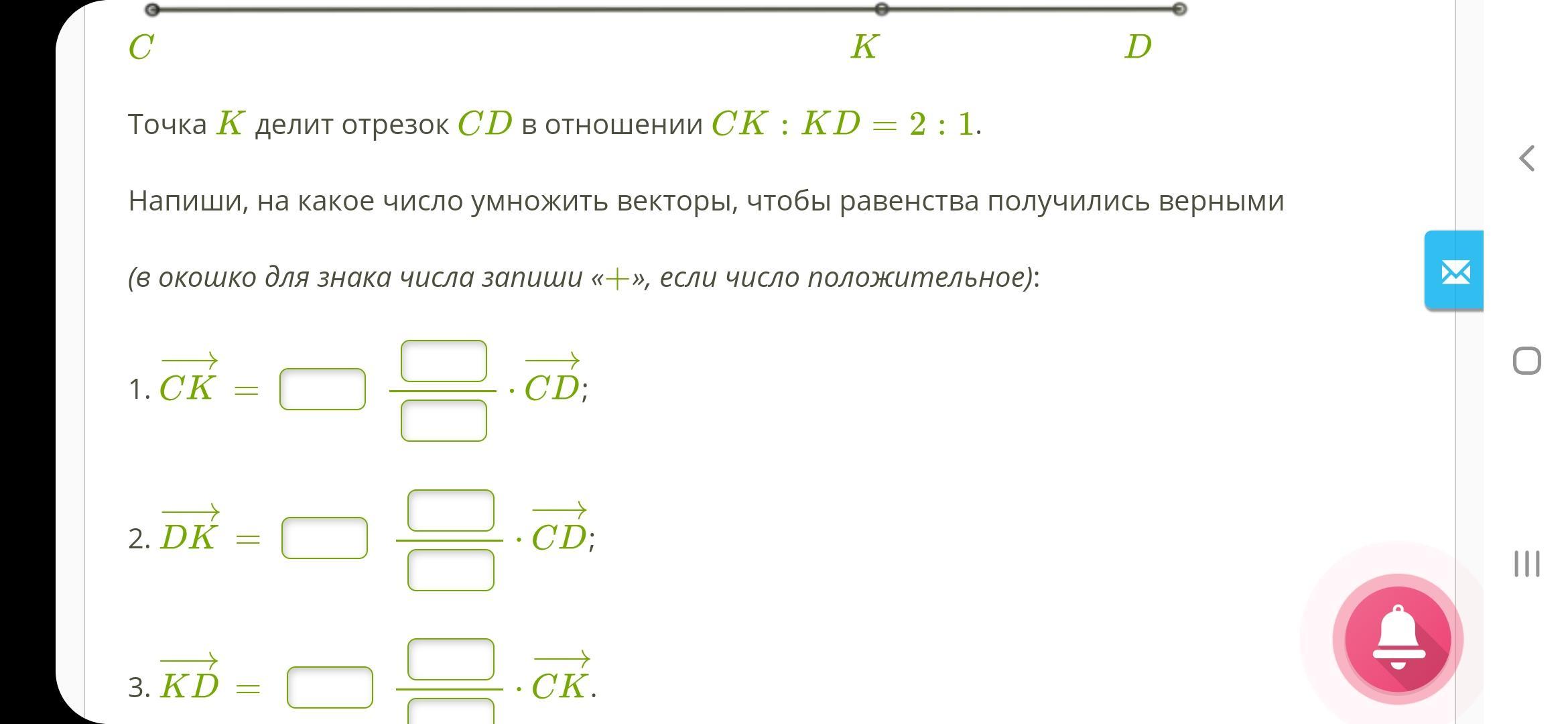 $C$ $K$ $D$

Точка $K$ делит отрезок $CD$ в отношении $CK : KD = 2 : 1$.

Напиши, на какое число умножить векторы, чтобы равенства получились верными

(в окошко для знака числа запиши «$+$», если число положительное):

1. $\overrightarrow{CK} = \square \frac{\square}{\square} \cdot \overrightarrow{CD}$;

2. $\overrightarrow{DK} = \square \frac{\square}{\square} \cdot \overrightarrow{CD}$;

3. $\overrightarrow{KD} = \square \frac{\square}{\square} \cdot \overrightarrow{CK}$.